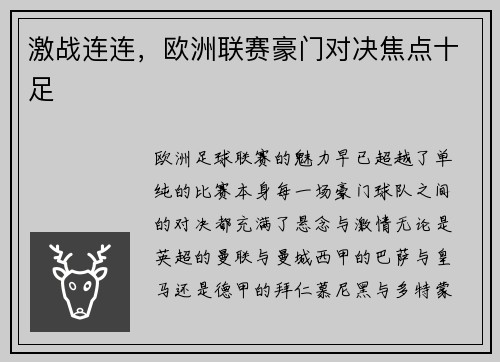 激战连连，欧洲联赛豪门对决焦点十足

欧洲足球联赛的魅力早已超越了单纯的比赛本身每一场豪门球队之间的对决都充满了悬念与激情无论是英超的曼联与曼城西甲的巴萨与皇马还是德甲的拜仁慕尼黑与多特蒙